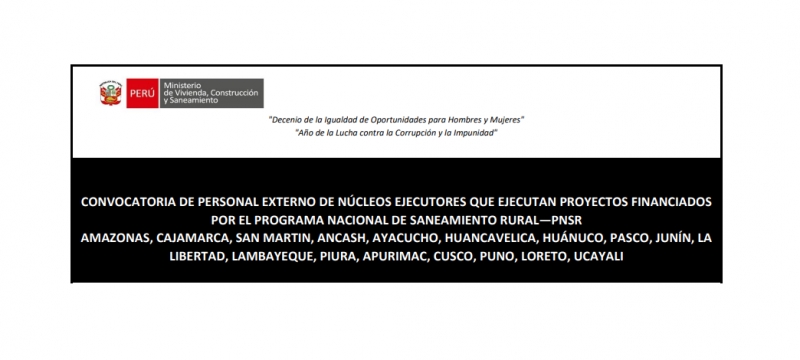 PERÚ Ministerio de Vivienda, Construcción y Saneamiento

"Decenio de la Igualdad de Oportunidades para Hombres y Mujeres"
"Año de la Lucha contra la Corrupción y la Impunidad"

CONVOCATORIA DE PERSONAL EXTERNO DE NÚCLEOS EJECUTORES QUE EJECUTAN PROYECTOS FINANCIADOS POR EL PROGRAMA NACIONAL DE SANEAMIENTO RURAL—PNSR
AMAZONAS, CAJAMARCA, SAN MARTIN, ANCASH, AYACUCHO, HUANCAVELICA, HUÁNUCO, PASCO, JUNÍN, LA LIBERTAD, LAMBAYEQUE, PIURA, APURIMAC, CUSCO, PUNO, LORETO, UCAYALI